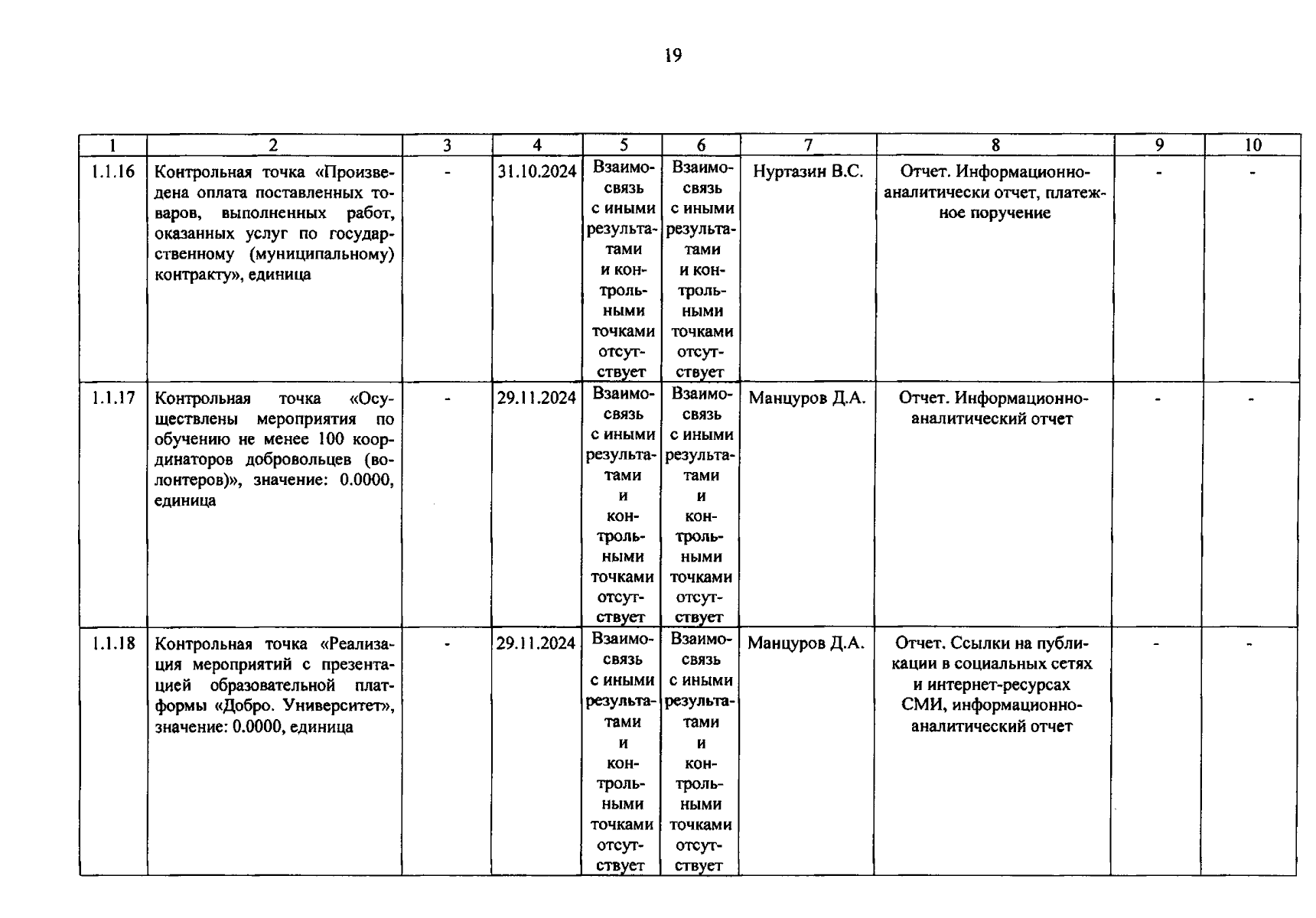 19

| 1 | 2 | 3 | 4 | 5 | 6 | 7 | 8 | 9 | 10 |
|---|---|---|---|---|---|---|---|---|---|
| 1.1.16 | Контрольная точка «Произведена оплата поставленных товаров, выполненных работ, оказанных услуг по государственному (муниципальному) контракту», единица | - | 31.10.2024 | Взаимосвязь с иными результатами и контрольными точками отсутствует | Взаимосвязь с иными результатами и контрольными точками отсутствует | Нуртазин В.С. | Отчет. Информационно-аналитически отчет, платежное поручение | - | - |
| 1.1.17 | Контрольная точка «Осуществлены мероприятия по обучению не менее 100 координаторов добровольцев (волонтеров)», значение: 0.0000, единица | - | 29.11.2024 | Взаимосвязь с иными результатами и контрольными точками отсутствует | Взаимосвязь с иными результатами и контрольными точками отсутствует | Манцуров Д.А. | Отчет. Информационно-аналитический отчет | - | - |
| 1.1.18 | Контрольная точка «Реализация мероприятий с презентацией образовательной платформы «Добро. Университет», значение: 0.0000, единица | - | 29.11.2024 | Взаимосвязь с иными результатами и контрольными точками отсутствует | Взаимосвязь с иными результатами и контрольными точками отсутствует | Манцуров Д.А. | Отчет. Ссылки на публикации в социальных сетях и интернет-ресурсах СМИ, информационно-аналитический отчет | - | - |